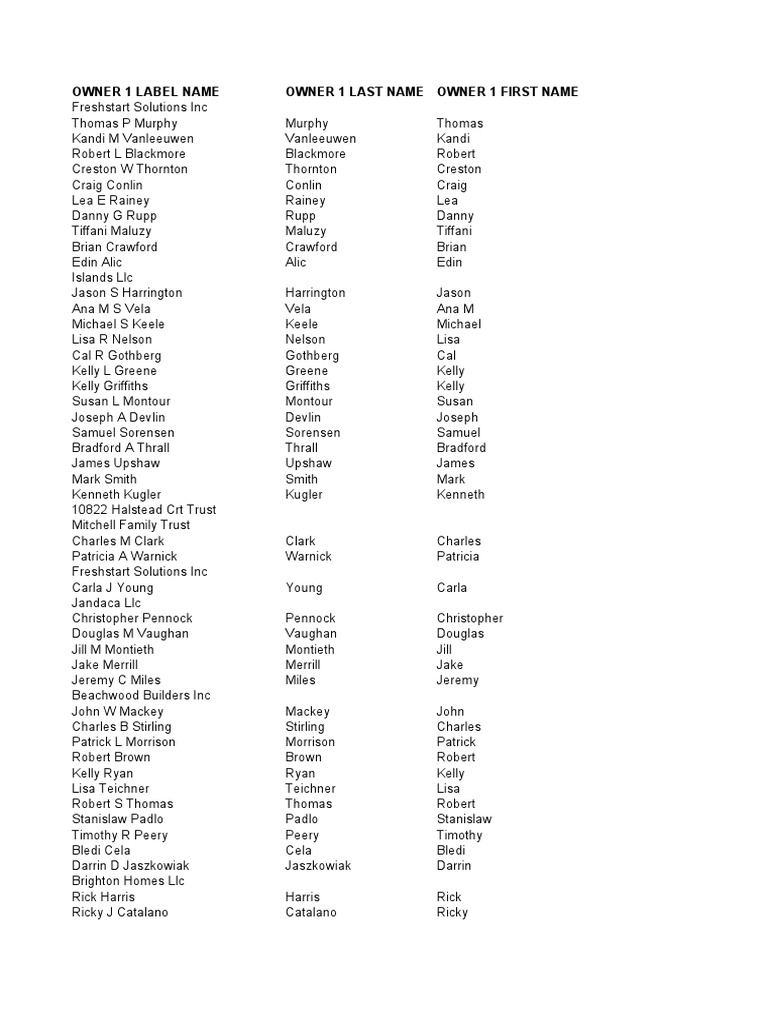 | OWNER 1 LABEL NAME | OWNER 1 LAST NAME | OWNER 1 FIRST NAME |
|---|---|---|
| Freshstart Solutions Inc | | |
| Thomas P Murphy | Murphy | Thomas |
| Kandi M Vanleeuwen | Vanleeuwen | Kandi |
| Robert L Blackmore | Blackmore | Robert |
| Creston W Thornton | Thornton | Creston |
| Craig Conlin | Conlin | Craig |
| Lea E Rainey | Rainey | Lea |
| Danny G Rupp | Rupp | Danny |
| Tiffani Maluzy | Maluzy | Tiffani |
| Brian Crawford | Crawford | Brian |
| Edin Alic | Alic | Edin |
| Islands Llc | | |
| Jason S Harrington | Harrington | Jason |
| Ana M S Vela | Vela | Ana M |
| Michael S Keele | Keele | Michael |
| Lisa R Nelson | Nelson | Lisa |
| Cal R Gothberg | Gothberg | Cal |
| Kelly L Greene | Greene | Kelly |
| Kelly Griffiths | Griffiths | Kelly |
| Susan L Montour | Montour | Susan |
| Joseph A Devlin | Devlin | Joseph |
| Samuel Sorensen | Sorensen | Samuel |
| Bradford A Thrall | Thrall | Bradford |
| James Upshaw | Upshaw | James |
| Mark Smith | Smith | Mark |
| Kenneth Kugler | Kugler | Kenneth |
| 10822 Halstead Crt Trust | | |
| Mitchell Family Trust | | |
| Charles M Clark | Clark | Charles |
| Patricia A Warnick | Warnick | Patricia |
| Freshstart Solutions Inc | | |
| Carla J Young | Young | Carla |
| Jandaca Llc | | |
| Christopher Pennock | Pennock | Christopher |
| Douglas M Vaughan | Vaughan | Douglas |
| Jill M Montieth | Montieth | Jill |
| Jake Merrill | Merrill | Jake |
| Jeremy C Miles | Miles | Jeremy |
| Beachwood Builders Inc | | |
| John W Mackey | Mackey | John |
| Charles B Stirling | Stirling | Charles |
| Patrick L Morrison | Morrison | Patrick |
| Robert Brown | Brown | Robert |
| Kelly Ryan | Ryan | Kelly |
| Lisa Teichner | Teichner | Lisa |
| Robert S Thomas | Thomas | Robert |
| Stanislaw Padlo | Padlo | Stanislaw |
| Timothy R Peery | Peery | Timothy |
| Bledi Cela | Cela | Bledi |
| Darrin D Jaszkowiak | Jaszkowiak | Darrin |
| Brighton Homes Llc | | |
| Rick Harris | Harris | Rick |
| Ricky J Catalano | Catalano | Ricky |